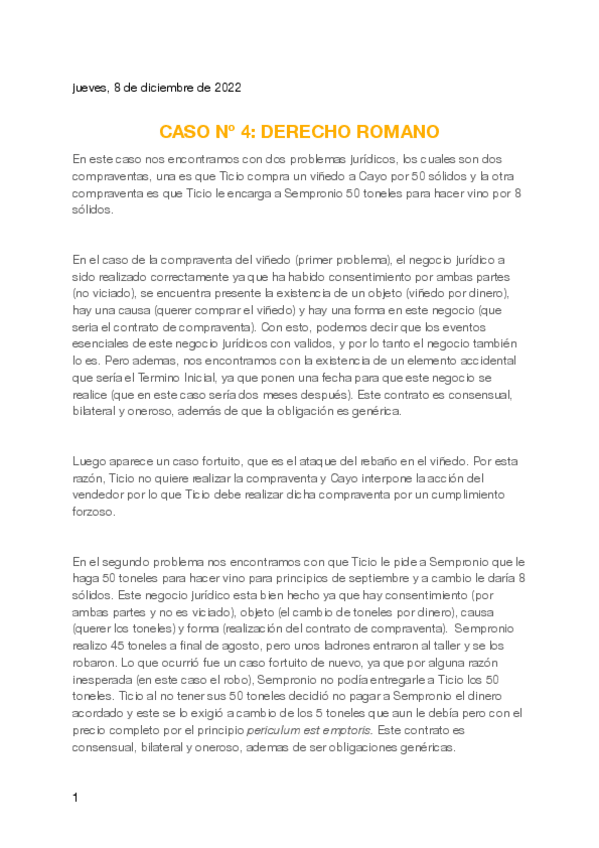 jueves, 8 de diciembre de 2022

CASO Nº 4: DERECHO ROMANO

En este caso nos encontramos con dos problemas jurídicos, los cuales son dos compraventas, una es que Ticio compra un viñedo a Cayo por 50 sólidos y la otra compraventa es que Ticio le encarga a Sempronio 50 toneles para hacer vino por 8 sólidos.

En el caso de la compraventa del viñedo (primer problema), el negocio jurídico a sido realizado correctamente ya que ha habido consentimiento por ambas partes (no viciado), se encuentra presente la existencia de un objeto (viñedo por dinero), hay una causa (querer comprar el viñedo) y hay una forma en este negocio (que seria el contrato de compraventa). Con esto, podemos decir que los eventos esenciales de este negocio jurídicos con validos, y por lo tanto el negocio también lo es. Pero ademas, nos encontramos con la existencia de un elemento accidental que sería el Termino Inicial, ya que ponen una fecha para que este negocio se realice (que en este caso sería dos meses después). Este contrato es consensual, bilateral y oneroso, además de que la obligación es genérica.

Luego aparece un caso fortuito, que es el ataque del rebaño en el viñedo. Por esta razón, Ticio no quiere realizar la compraventa y Cayo interpone la acción del vendedor por lo que Ticio debe realizar dicha compraventa por un cumplimiento forzoso.

En el segundo problema nos encontramos con que Ticio le pide a Sempronio que le haga 50 toneles para hacer vino para principios de septiembre y a cambio le daría 8 sólidos. Este negocio jurídico esta bien hecho ya que hay consentimiento (por ambas partes y no es viciado), objeto (el cambio de toneles por dinero), causa (querer los toneles) y forma (realización del contrato de compraventa). Sempronio realizo 45 toneles a final de agosto, pero unos ladrones entraron al taller y se los robaron. Lo que ocurrió fue un caso fortuito de nuevo, ya que por alguna razón inesperada (en este caso el robo), Sempronio no podía entregarle a Ticio los 50 toneles. Ticio al no tener sus 50 toneles decidió no pagar a Sempronio el dinero acordado y este se lo exigió a cambio de los 5 toneles que aun le debía pero con el precio completo por el principio periculum est emptoris. Este contrato es consensual, bilateral y oneroso, ademas de ser obligaciones genéricas.

1